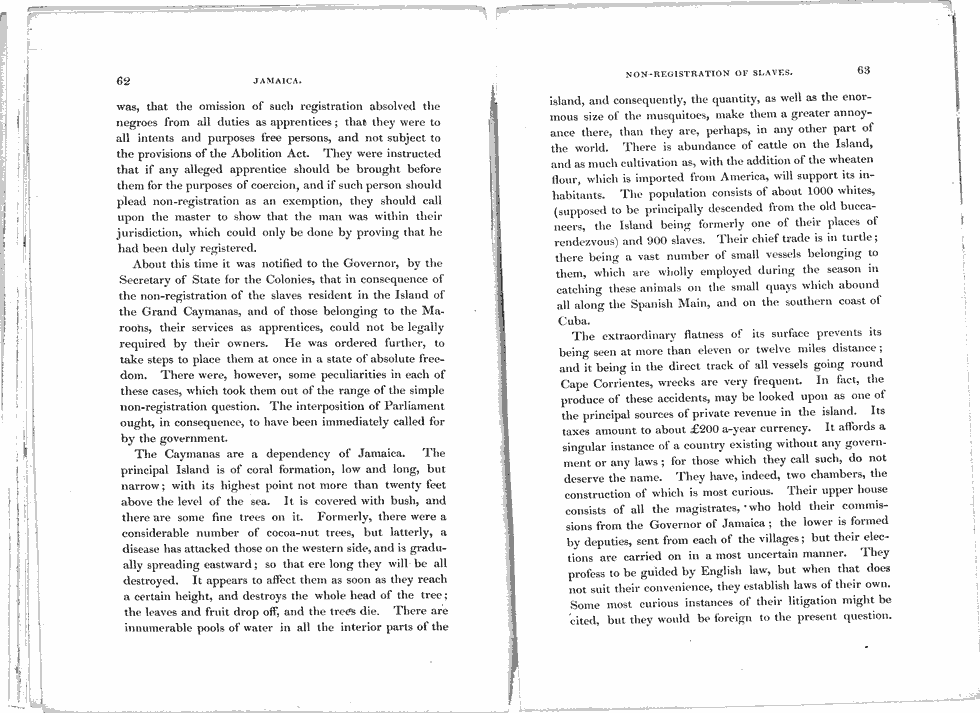 62 JAMAICA.

was, that the omission of such registration absolved the negroes from all duties as apprentices; that they were to all intents and purposes free persons, and not subject to the provisions of the Abolition Act. They were instructed that if any alleged apprentice should be brought before them for the purposes of coercion, and if such person should plead non-registration as an exemption, they should call upon the master to show that the man was within their jurisdiction, which could only be done by proving that he had been duly registered.

About this time it was notified to the Governor, by the Secretary of State for the Colonies, that in consequence of the non-registration of the slaves resident in the Island of the Grand Caymanas, and of those belonging to the Maroons, their services as apprentices, could not be legally required by their owners. He was ordered further, to take steps to place them at once in a state of absolute freedom. There were, however, some peculiarities in each of these cases, which took them out of the range of the simple non-registration question. The interposition of Parliament ought, in consequence, to have been immediately called for by the government.

The Caymanas are a dependency of Jamaica. The principal Island is of coral formation, low and long, but narrow; with its highest point not more than twenty feet above the level of the sea. It is covered with bush, and there are some fine trees on it. Formerly, there were a considerable number of cocoa-nut trees, but latterly, a disease has attacked those on the western side, and is gradually spreading eastward; so that ere long they will be all destroyed. It appears to affect them as soon as they reach a certain height, and destroys the whole head of the tree; the leaves and fruit drop off, and the trees die. There are innumerable pools of water in all the interior parts of the

NON-REGISTRATION OF SLAVES. 63

island, and consequently, the quantity, as well as the enormous size of the musquitoes, make them a greater annoyance there, than they are, perhaps, in any other part of the world. There is abundance of cattle on the Island, and as much cultivation as, with the addition of the wheaten flour, which is imported from America, will support its inhabitants. The population consists of about 1000 whites, (supposed to be principally descended from the old buccaneers, the Island being formerly one of their places of rendezvous) and 900 slaves. Their chief trade is in turtle; there being a vast number of small vessels belonging to them, which are wholly employed during the season in catching these animals on the small quays which abound all along the Spanish Main, and on the southern coast of Cuba.

The extraordinary flatness of its surface prevents its being seen at more than eleven or twelve miles distance; and it being in the direct track of all vessels going round Cape Corrientes, wrecks are very frequent. In fact, the produce of these accidents, may be looked upon as one of the principal sources of private revenue in the island. Its taxes amount to about £200 a-year currency. It affords a singular instance of a country existing without any government or any laws; for those which they call such, do not deserve the name. They have, indeed, two chambers, the construction of which is most curious. Their upper house consists of all the magistrates, who hold their commissions from the Governor of Jamaica; the lower is formed by deputies, sent from each of the villages; but their elections are carried on in a most uncertain manner. They profess to be guided by English law, but when that does not suit their convenience, they establish laws of their own. Some most curious instances of their litigation might be cited, but they would be foreign to the present question.